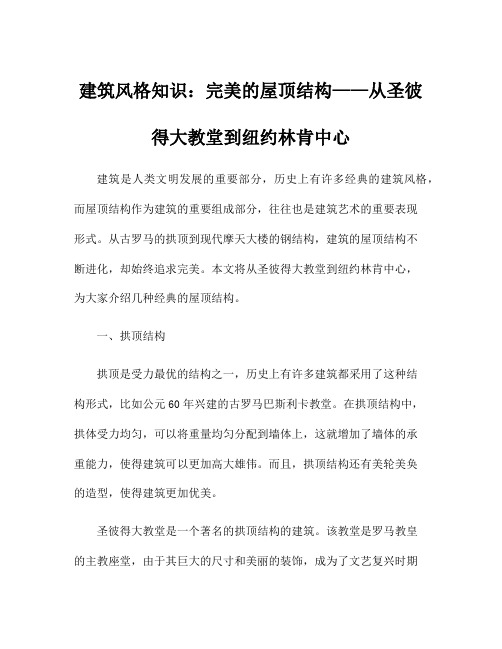 建筑风格知识：完美的屋顶结构——从圣彼得大教堂到纽约林肯中心

建筑是人类文明发展的重要部分，历史上有许多经典的建筑风格，而屋顶结构作为建筑的重要组成部分，往往也是建筑艺术的重要表现形式。从古罗马的拱顶到现代摩天大楼的钢结构，建筑的屋顶结构不断进化，却始终追求完美。本文将从圣彼得大教堂到纽约林肯中心，为大家介绍几种经典的屋顶结构。

一、拱顶结构

拱顶是受力最优的结构之一，历史上有许多建筑都采用了这种结构形式，比如公元60年兴建的古罗马巴斯利卡教堂。在拱顶结构中，拱体受力均匀，可以将重量均匀分配到墙体上，这就增加了墙体的承重能力，使得建筑可以更加高大雄伟。而且，拱顶结构还有美轮美奂的造型，使得建筑更加优美。

圣彼得大教堂是一个著名的拱顶结构的建筑。该教堂是罗马教皇的主教座堂，由于其巨大的尺寸和美丽的装饰，成为了文艺复兴时期